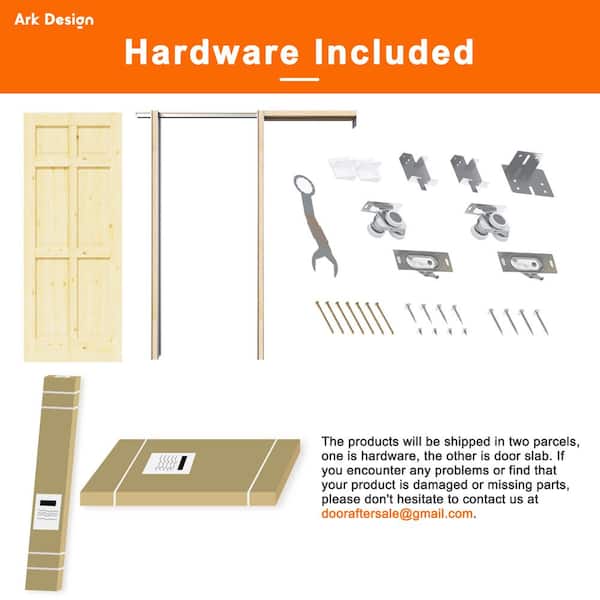 Ark Design

Hardware Included

The products will be shipped in two parcels, one is hardware, the other is door slab. If you encounter any problems or find that your product is damaged or missing parts, please don't hesitate to contact us at dooraftersale@gmail.com.